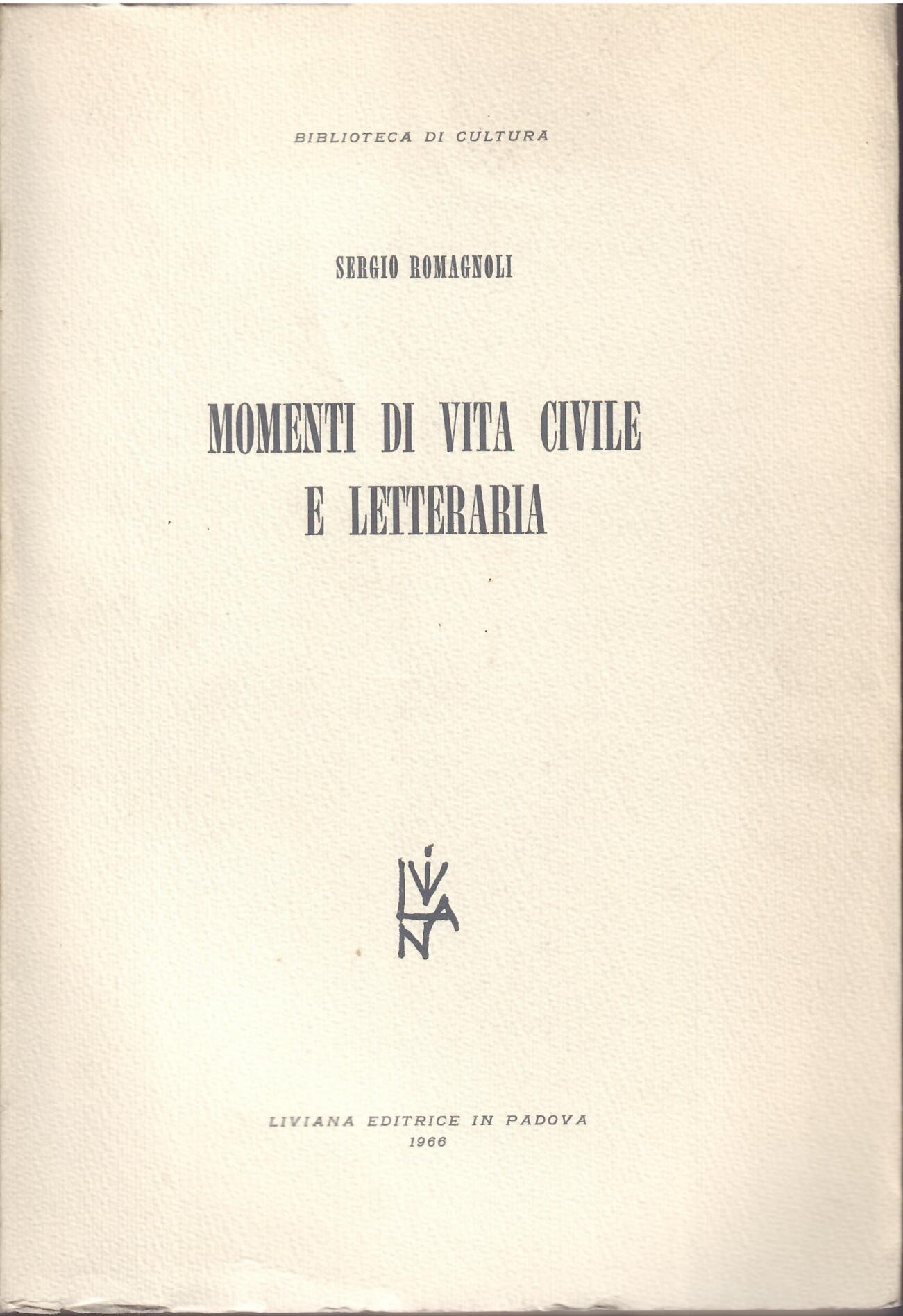 BIBLIOTECA DI CULTURA

SERGIO ROMAGNOLI

MOMENTI DI VITA CIVILE
E LETTERARIA

LIVIANA EDITRICE IN PADOVA
1966